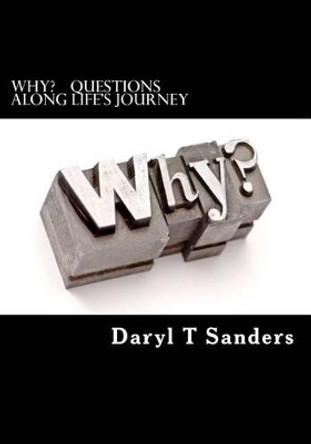 WHY? QUESTIONS
ALONG LIFE'S JOURNEY

Why?

Daryl T Sanders